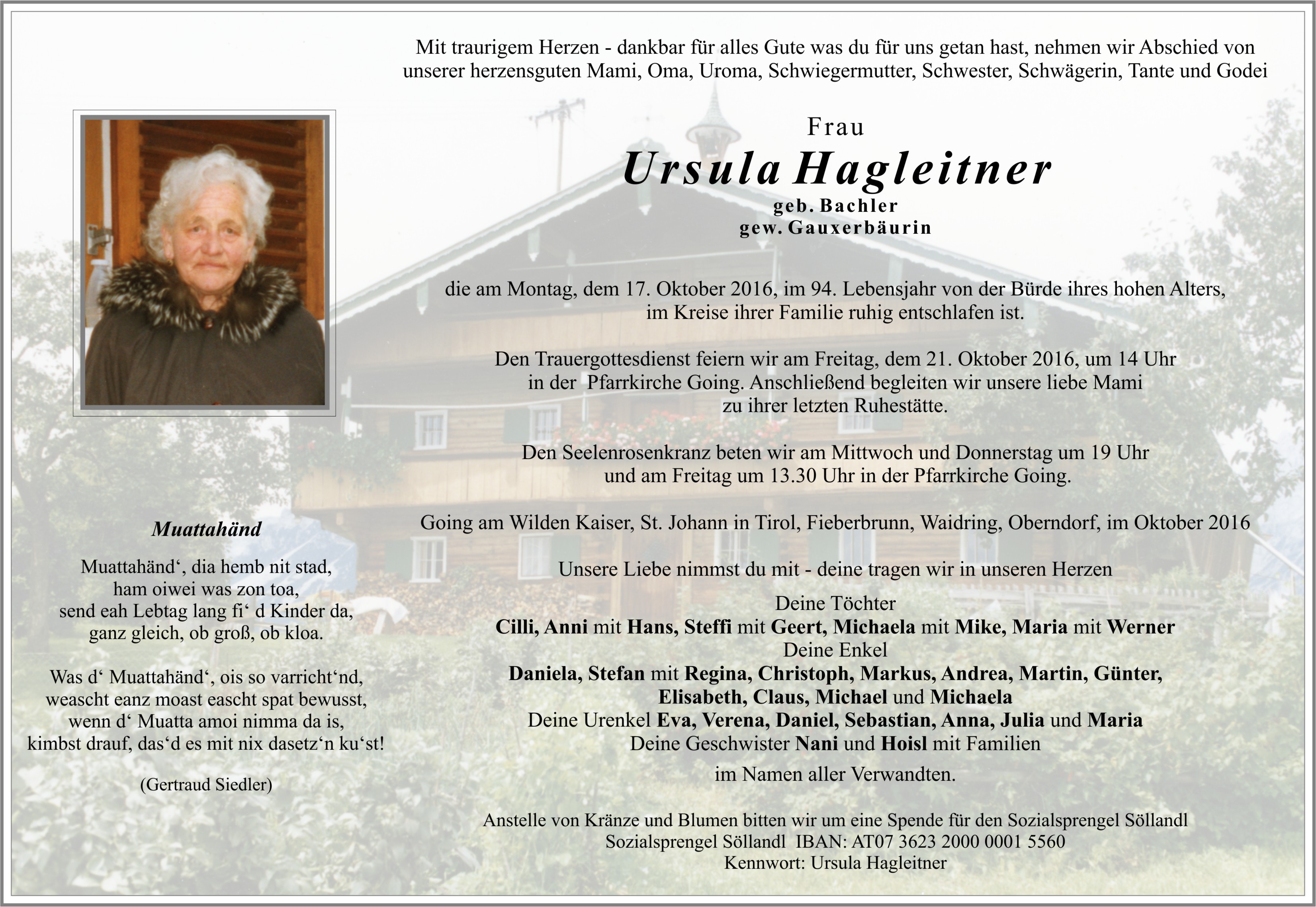 Mit traurigem Herzen - dankbar für alles Gute was du für uns getan hast, nehmen wir Abschied von unserer herzensguten Mami, Oma, Uroma, Schwiegermutter, Schwester, Schwägerin, Tante und Godei

Frau

Ursula Hagleitner

geb. Bachler
gew. Gauxerbäurin

die am Montag, dem 17. Oktober 2016, im 94. Lebensjahr von der Bürde ihres hohen Alters, im Kreise ihrer Familie ruhig entschlafen ist.

Den Trauergottesdienst feiern wir am Freitag, dem 21. Oktober 2016, um 14 Uhr in der Pfarrkirche Going. Anschließend begleiten wir unsere liebe Mami zu ihrer letzten Ruhestätte.

Den Seelenrosenkranz beten wir am Mittwoch und Donnerstag um 19 Uhr und am Freitag um 13.30 Uhr in der Pfarrkirche Going.

Going am Wilden Kaiser, St. Johann in Tirol, Fieberbrunn, Waidring, Oberndorf, im Oktober 2016

Unsere Liebe nimmst du mit - deine tragen wir in unseren Herzen

Deine Töchter
Cilli, Anni mit Hans, Steffi mit Geert, Michaela mit Mike, Maria mit Werner
Deine Enkel
Daniela, Stefan mit Regina, Christoph, Markus, Andrea, Martin, Günter, Elisabeth, Claus, Michael und Michaela
Deine Urenkel Eva, Verena, Daniel, Sebastian, Anna, Julia und Maria
Deine Geschwister Nani und Hoisl mit Familien

im Namen aller Verwandten.

Anstelle von Kränze und Blumen bitten wir um eine Spende für den Sozialsprengel Söllandl
Sozialsprengel Söllandl IBAN: AT07 3623 2000 0001 5560
Kennwort: Ursula Hagleitner

Muattahänd

Muattahänd‘, dia hemb nit stad,
ham oiwei was zon toa,
send eah Lebtag lang fi‘ d Kinder da,
ganz gleich, ob groß, ob kloa.

Was d‘ Muattahänd‘, ois so varricht‘nd,
weascht eanz moast eascht spat bewusst,
wenn d‘ Muatta amoi nimma da is,
kimbst drauf, das‘d es mit nix dasetz‘n ku‘st!

(Gertraud Siedler)